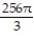 $\frac{256\pi}{3}$